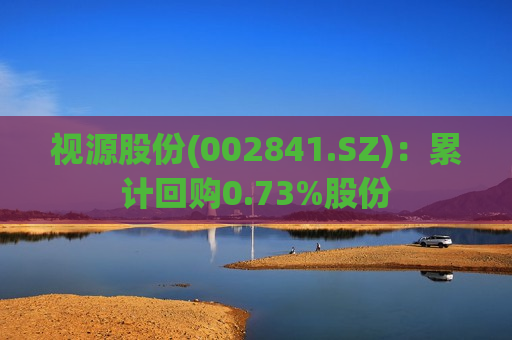 视源股份(002841.SZ)：累计回购0.73%股份